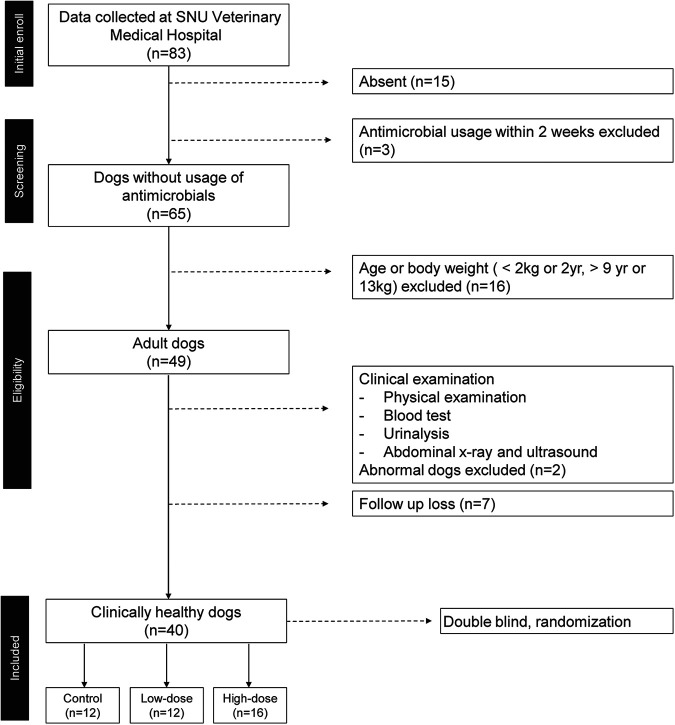 Initial enroll

Data collected at SNU Veterinary Medical Hospital
(n=83)

Absent (n=15)

Screening

Antimicrobial usage within 2 weeks excluded (n=3)

Dogs without usage of antimicrobials
(n=65)

Eligibility

Age or body weight ( < 2kg or 2yr, > 9 yr or 13kg) excluded (n=16)

Adult dogs
(n=49)

Clinical examination
- Physical examination
- Blood test
- Urinalysis
- Abdominal x-ray and ultrasound
Abnormal dogs excluded (n=2)

Follow up loss (n=7)

Included

Clinically healthy dogs
(n=40)

Double blind, randomization

Control
(n=12)

Low-dose
(n=12)

High-dose
(n=16)